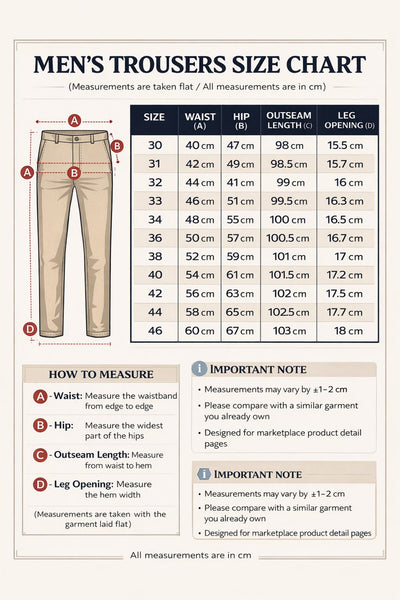 MEN'S TROUSERS SIZE CHART

(Measurements are taken flat / All measurements are in cm)

A
B
A
B
D

| SIZE | WAIST (A) | HIP (B) | OUTSEAM LENGTH (C) | LEG OPENING (D) |
|---|---|---|---|---|
| 30 | 40 cm | 47 cm | 98 cm | 15.5 cm |
| 31 | 42 cm | 49 cm | 98.5 cm | 15.7 cm |
| 32 | 44 cm | 41 cm | 99 cm | 16 cm |
| 33 | 46 cm | 51 cm | 99.5 cm | 16.3 cm |
| 34 | 48 cm | 55 cm | 100 cm | 16.5 cm |
| 36 | 50 cm | 57 cm | 100.5 cm | 16.7 cm |
| 38 | 52 cm | 59 cm | 101 cm | 17 cm |
| 40 | 54 cm | 61 cm | 101.5 cm | 17.2 cm |
| 42 | 56 cm | 63 cm | 102 cm | 17.5 cm |
| 44 | 58 cm | 65 cm | 102.5 cm | 17.7 cm |
| 46 | 60 cm | 67 cm | 103 cm | 18 cm |

HOW TO MEASURE

A - Waist: Measure the waistband from edge to edge

B - Hip: Measure the widest part of the hips

C - Outseam Length: Measure from waist to hem

D - Leg Opening: Measure the hem width

(Measurements are taken with the garment laid flat)

i IMPORTANT NOTE

• Measurements may vary by ±1–2 cm
• Please compare with a similar garment you already own
• Designed for marketplace product detail pages

i IMPORTANT NOTE

• Measurements may vary by ±1–2 cm
• Please compare with a similar garment you already own
• Designed for marketplace product detail pages

All measurements are in cm